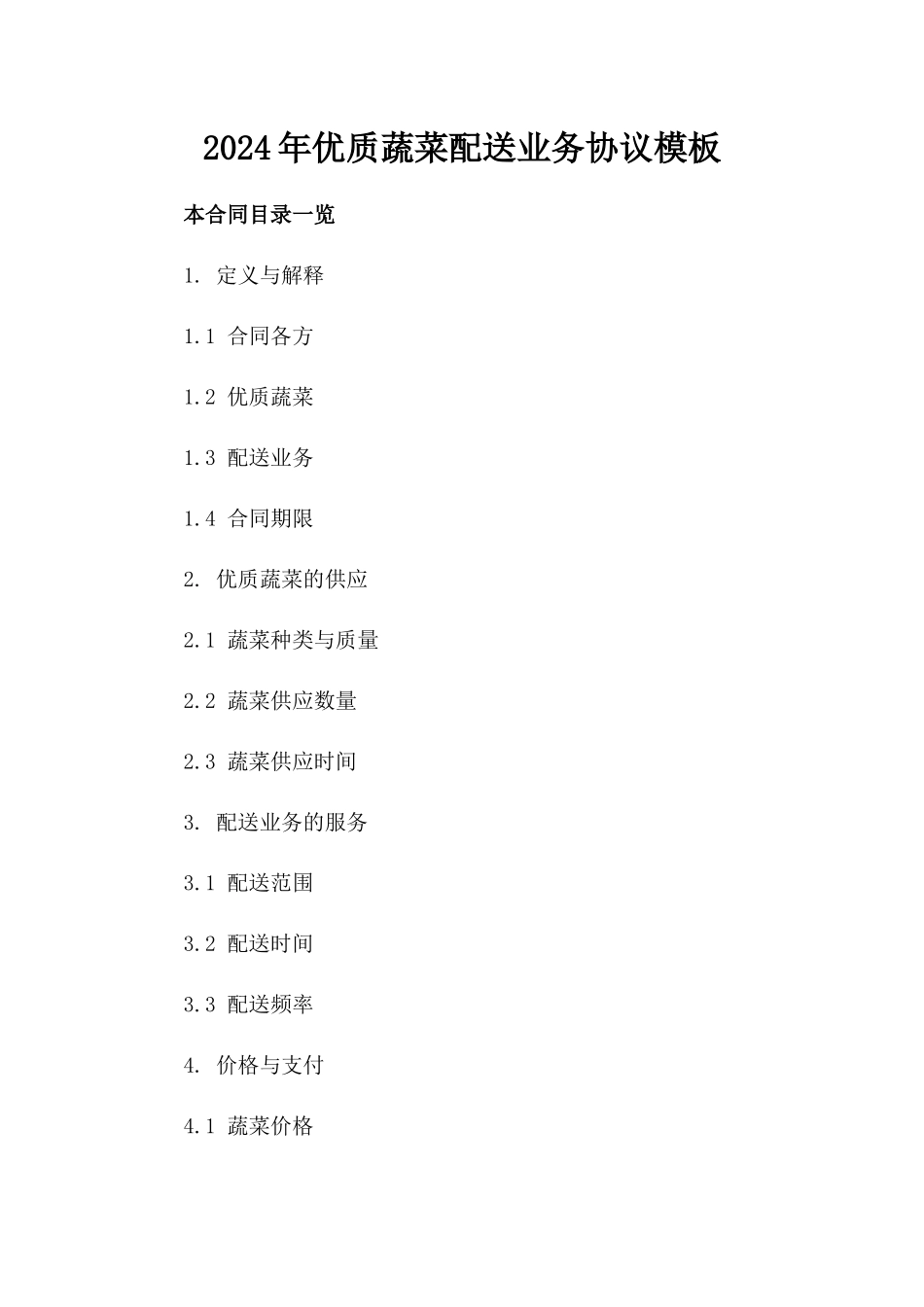 2024年优质蔬菜配送业务协议模板

本合同目录一览

1. 定义与解释

1.1 合同各方

1.2 优质蔬菜

1.3 配送业务

1.4 合同期限

2. 优质蔬菜的供应

2.1 蔬菜种类与质量

2.2 蔬菜供应数量

2.3 蔬菜供应时间

3. 配送业务的服务

3.1 配送范围

3.2 配送时间

3.3 配送频率

4. 价格与支付

4.1 蔬菜价格